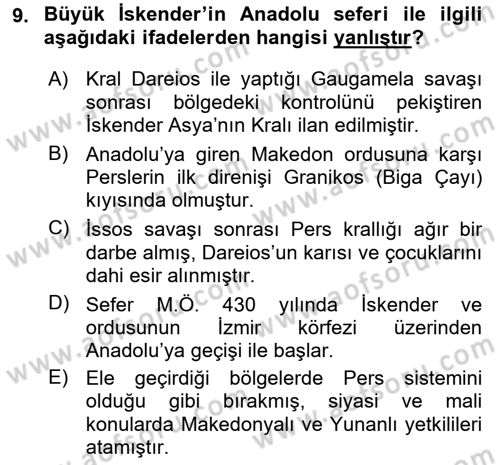 9. Büyük İskender'in Anadolu seferi ile ilgili aşağıdaki ifadelerden hangisi yanlıştır?

A) Kral Dareios ile yaptığı Gaugamela savaşı sonrası bölgedeki kontrolünü pekiştiren İskender Asya'nın Kralı ilan edilmiştir.

B) Anadolu'ya giren Makedon ordusuna karşı Perslerin ilk direnişi Granikos (Biga Çayı) kıyısında olmuştur.

C) İssos savaşı sonrası Pers krallığı ağır bir darbe almış, Dareios'un karısı ve çocuklarını dahi esir alınmıştır.

D) Sefer M.Ö. 430 yılında İskender ve ordusunun İzmir körfezi üzerinden Anadolu'ya geçişi ile başlar.

E) Ele geçirdiği bölgelerde Pers sistemini olduğu gibi bırakmış, siyasi ve mali konularda Makedonyalı ve Yunanlı yetkilileri atamıştır.

www.aofsoru.com